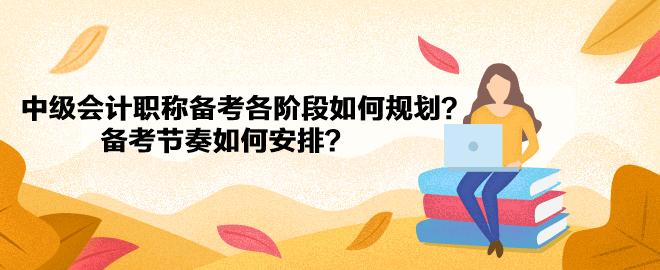 中级会计职称备考各阶段如何规划？
备考节奏如何安排？